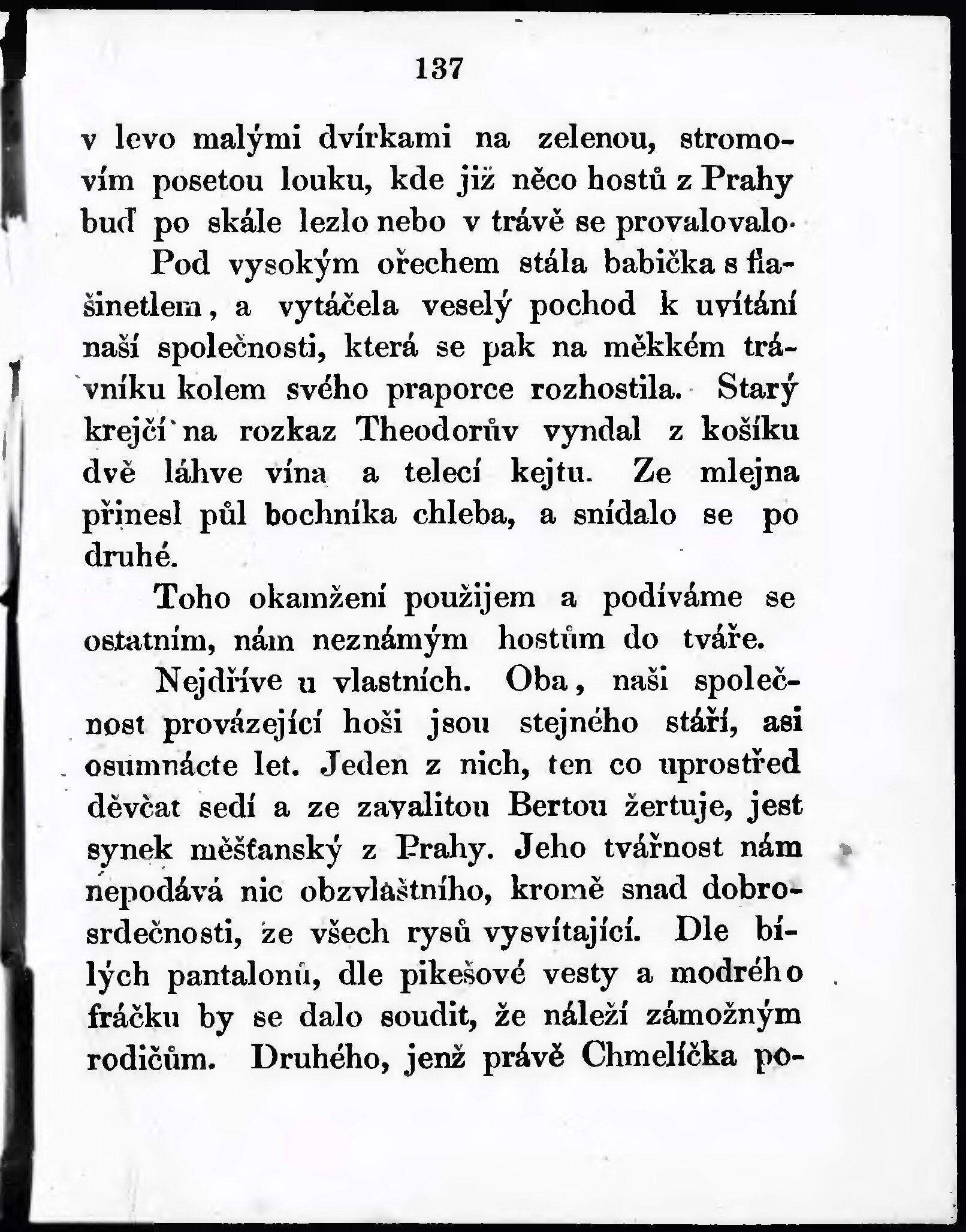 137

v levo malými dvírkami na zelenou, stromovím posetou louku, kde již něco hostů z Prahy buď po skále lezlo nebo v trávě se provalovalo.

Pod vysokým ořechem stála babička s flašinetlem, a vytáčela veselý pochod k uvítání naší společnosti, která se pak na měkkém trávníku kolem svého praporce rozhostila. Starý krejčí na rozkaz Theodorův vyndal z košíku dvě láhve vína a telecí kejtu. Ze mlejna přinesl půl bochníka chleba, a snídalo se po druhé.

Toho okamžení použijem a podíváme se ostatním, nám neznámým hostům do tváře.

Nejdříve u vlastních. Oba, naši společnost provázející hoši jsou stejného stáří, asi osumnácte let. Jeden z nich, ten co uprostřed děvčat sedí a ze zavalitou Bertou žertuje, jest synek měšťanský z Prahy. Jeho tvářnost nám nepodává nic obzvláštního, kromě snad dobrosrdečnosti, ze všech rysů vysvítající. Dle bílých pantalonů, dle pikešové vesty a modrého fráčku by se dalo soudit, že náleží zámožným rodičům. Druhého, jenž právě Chmelíčka po-